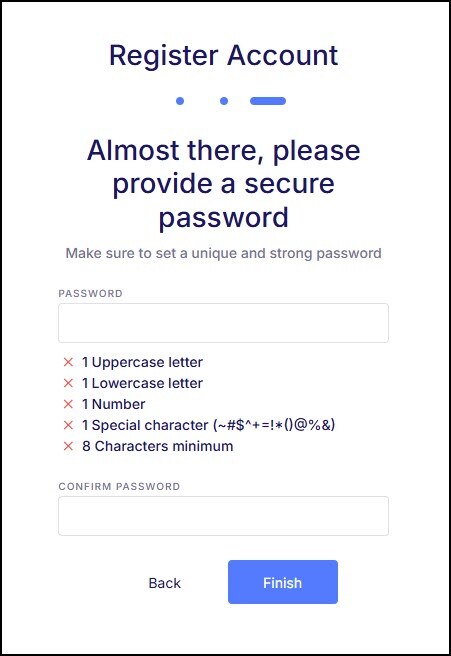 Register Account

Almost there, please provide a secure password

Make sure to set a unique and strong password

PASSWORD

✕ 1 Uppercase letter
✕ 1 Lowercase letter
✕ 1 Number
✕ 1 Special character (~#$^+=!*()@%&)
✕ 8 Characters minimum

CONFIRM PASSWORD

Back Finish